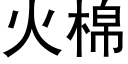 火棉